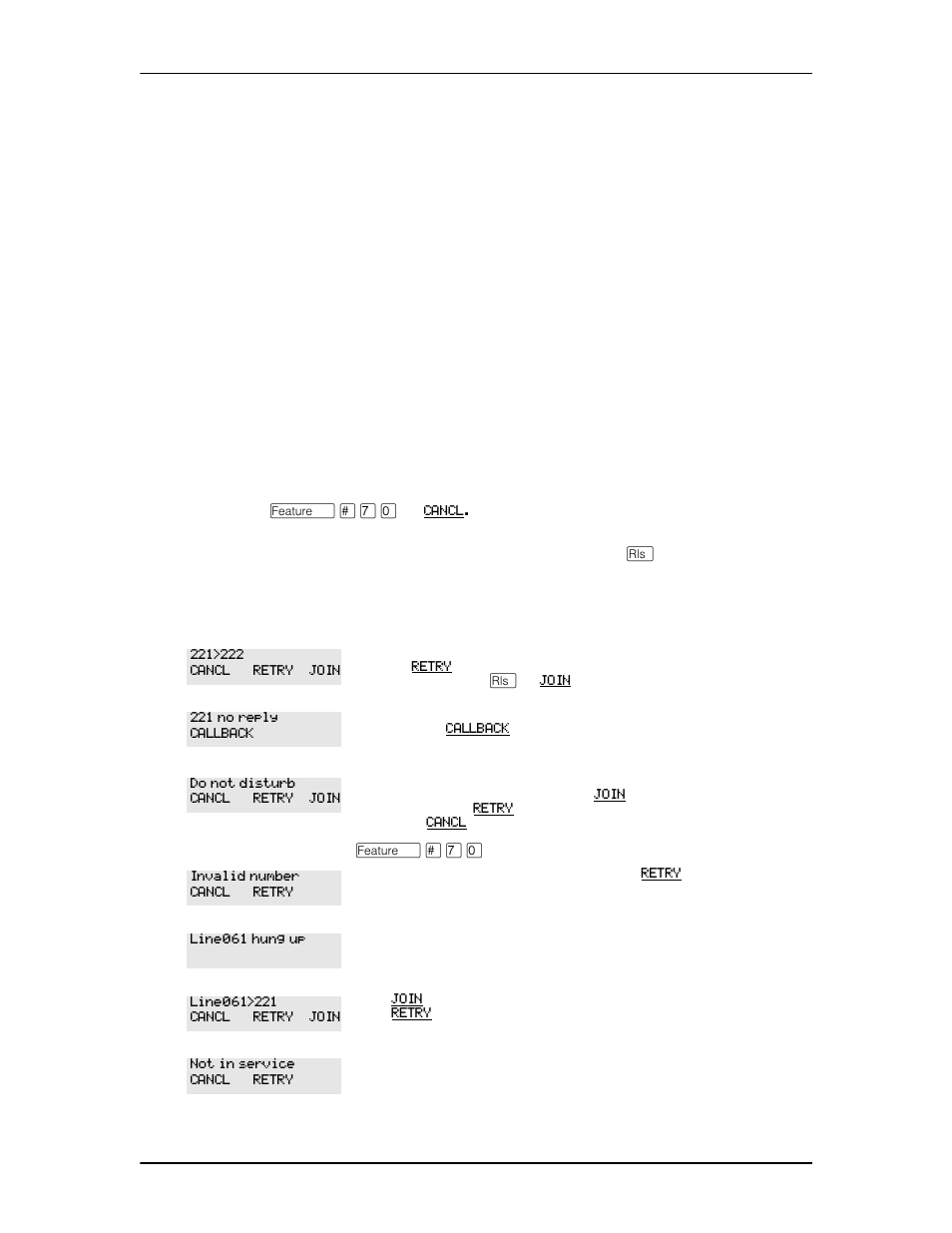 Feature # 7 0 CANCL.

Rls

221>222
CANCL RETRY JOIN

RETRY
Rls JOIN

221 no reply
CALLBACK

CALLBACK

Do not disturb
CANCL RETRY JOIN

JOIN
RETRY
CANCL

Feature # 7 0

Invalid number
CANCL RETRY

RETRY

Line061 hung up

Line061>221
CANCL RETRY JOIN

JOIN
RETRY

Not in service
CANCL RETRY